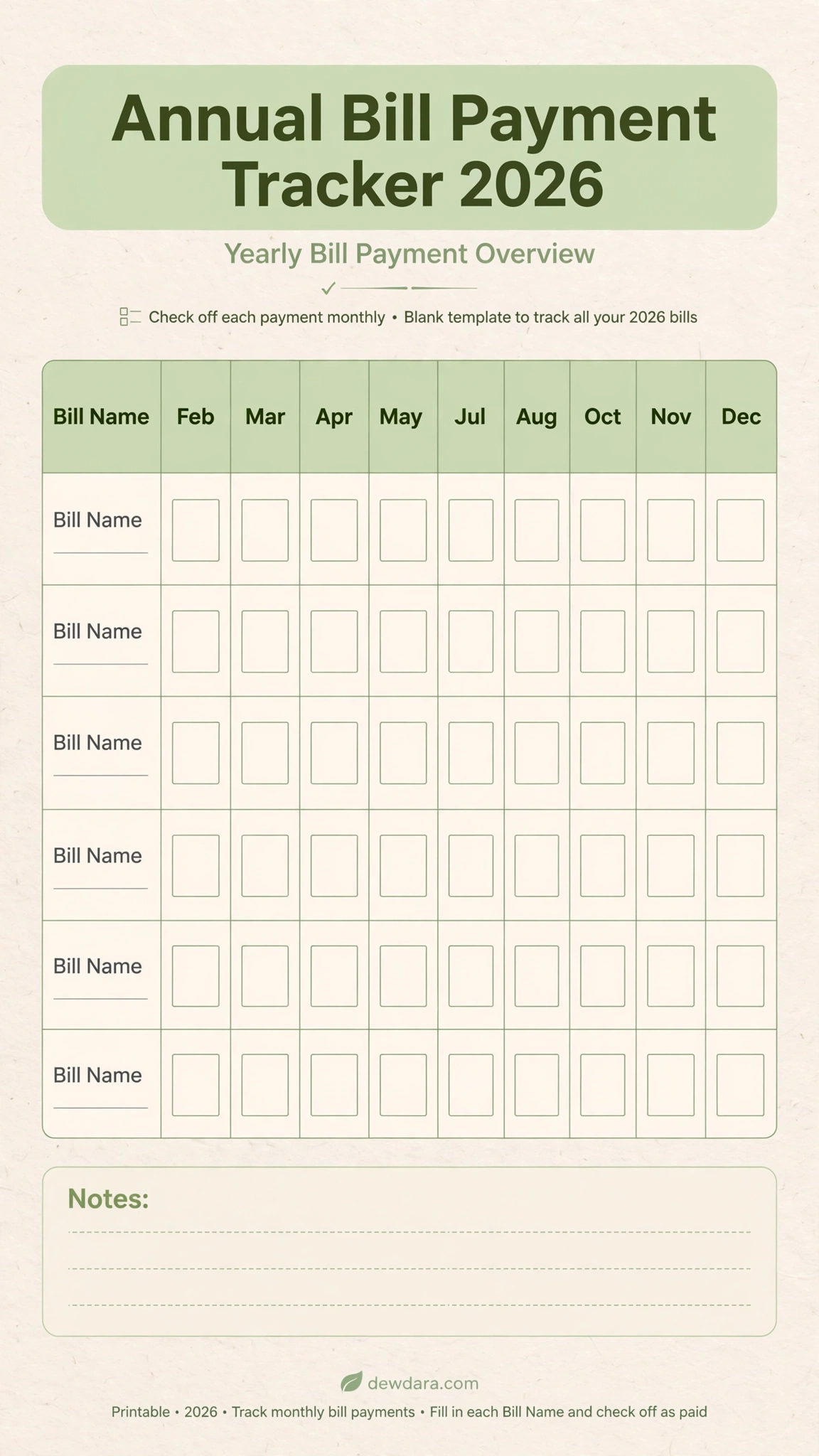 Annual Bill Payment Tracker 2026

Yearly Bill Payment Overview

Check off each payment monthly • Blank template to track all your 2026 bills

| Bill Name | Feb | Mar | Apr | May | Jul | Aug | Oct | Nov | Dec |
|---|---|---|---|---|---|---|---|---|---|
| Bill Name | | | | | | | | | |
| Bill Name | | | | | | | | | |
| Bill Name | | | | | | | | | |
| Bill Name | | | | | | | | | |
| Bill Name | | | | | | | | | |
| Bill Name | | | | | | | | | |

Notes:

dewdara.com

Printable • 2026 • Track monthly bill payments • Fill in each Bill Name and check off as paid